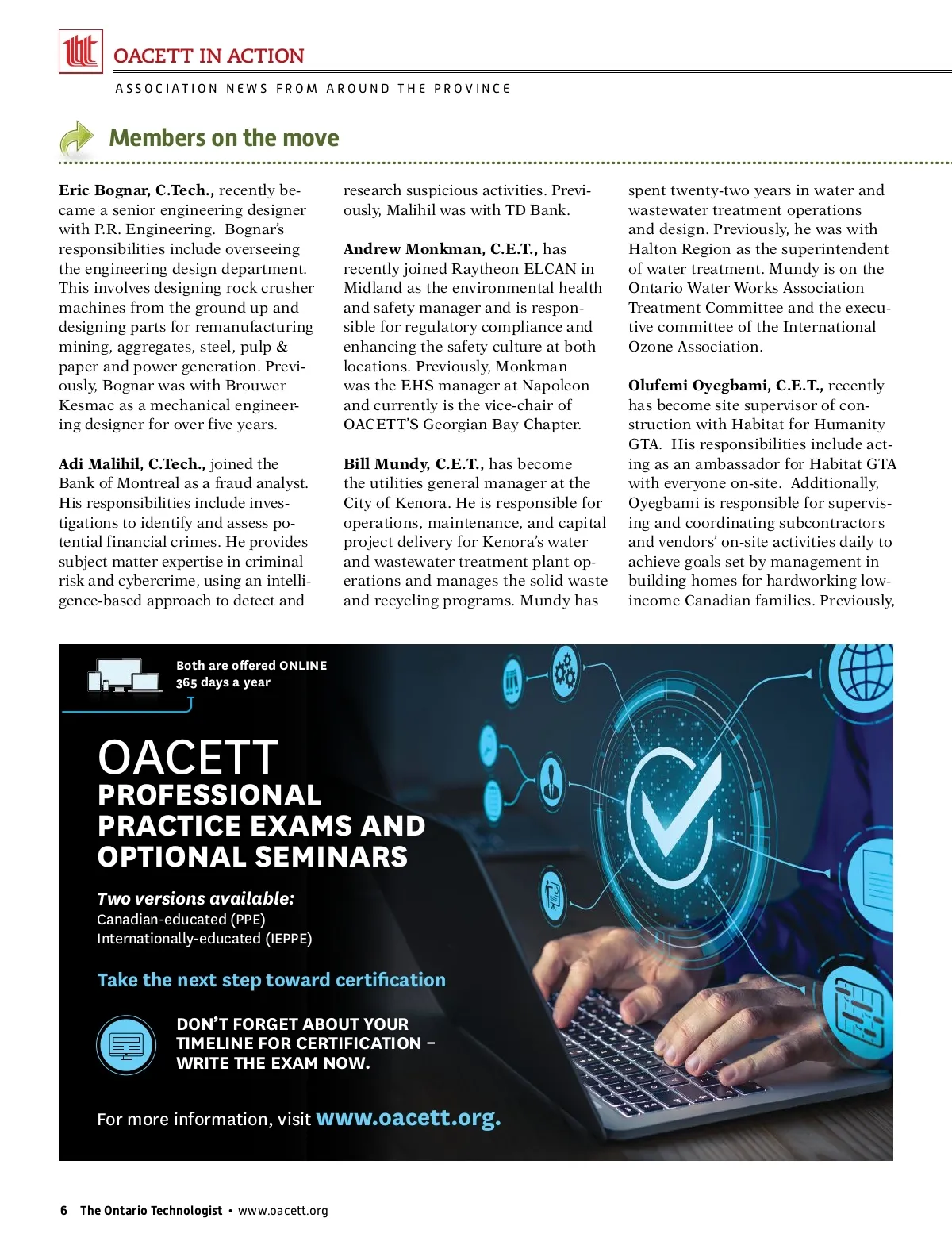 OACETT IN ACTION

ASSOCIATION NEWS FROM AROUND THE PROVINCE

Members on the move

Eric Bognar, C.Tech., recently became a senior engineering designer with P.R. Engineering. Bognar's responsibilities include overseeing the engineering design department. This involves designing rock crusher machines from the ground up and designing parts for remanufacturing mining, aggregates, steel, pulp & paper and power generation. Previously, Bognar was with Brouwer Kesmac as a mechanical engineering designer for over five years.

Adi Malihil, C.Tech., joined the Bank of Montreal as a fraud analyst. His responsibilities include investigations to identify and assess potential financial crimes. He provides subject matter expertise in criminal risk and cybercrime, using an intelligence-based approach to detect and research suspicious activities. Previously, Malihil was with TD Bank.

Andrew Monkman, C.E.T., has recently joined Raytheon ELCAN in Midland as the environmental health and safety manager and is responsible for regulatory compliance and enhancing the safety culture at both locations. Previously, Monkman was the EHS manager at Napoleon and currently is the vice-chair of OACETT'S Georgian Bay Chapter.

Bill Mundy, C.E.T., has become the utilities general manager at the City of Kenora. He is responsible for operations, maintenance, and capital project delivery for Kenora's water and wastewater treatment plant operations and manages the solid waste and recycling programs. Mundy has spent twenty-two years in water and wastewater treatment operations and design. Previously, he was with Halton Region as the superintendent of water treatment. Mundy is on the Ontario Water Works Association Treatment Committee and the executive committee of the International Ozone Association.

Olufemi Oyegbami, C.E.T., recently has become site supervisor of construction with Habitat for Humanity GTA. His responsibilities include acting as an ambassador for Habitat GTA with everyone on-site. Additionally, Oyegbami is responsible for supervising and coordinating subcontractors and vendors' on-site activities daily to achieve goals set by management in building homes for hardworking low-income Canadian families. Previously,

Both are offered ONLINE 365 days a year

OACETT PROFESSIONAL PRACTICE EXAMS AND OPTIONAL SEMINARS

Two versions available:
Canadian-educated (PPE)
Internationally-educated (IEPPE)

Take the next step toward certification

DON'T FORGET ABOUT YOUR TIMELINE FOR CERTIFICATION – WRITE THE EXAM NOW.

For more information, visit www.oacett.org.

6 The Ontario Technologist • www.oacett.org